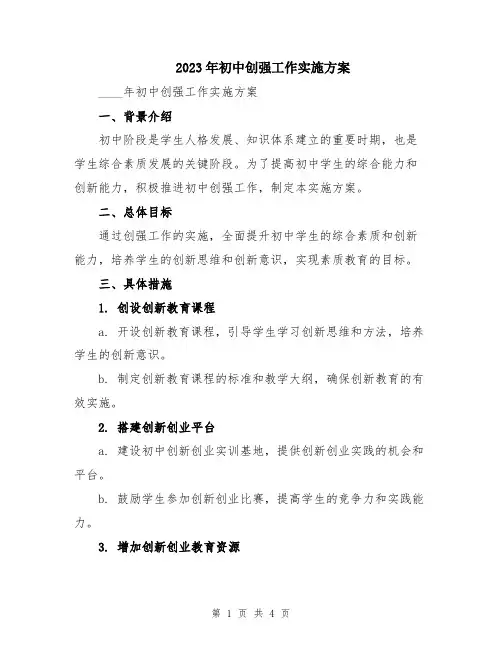 2023年初中创强工作实施方案

____年初中创强工作实施方案

一、背景介绍

初中阶段是学生人格发展、知识体系建立的重要时期，也是学生综合素质发展的关键阶段。为了提高初中学生的综合能力和创新能力，积极推进初中创强工作，制定本实施方案。

二、总体目标

通过创强工作的实施，全面提升初中学生的综合素质和创新能力，培养学生的创新思维和创新意识，实现素质教育的目标。

三、具体措施

1. 创设创新教育课程

a. 开设创新教育课程，引导学生学习创新思维和方法，培养学生的创新意识。

b. 制定创新教育课程的标准和教学大纲，确保创新教育的有效实施。

2. 搭建创新创业平台

a. 建设初中创新创业实训基地，提供创新创业实践的机会和平台。

b. 鼓励学生参加创新创业比赛，提高学生的竞争力和实践能力。

3. 增加创新创业教育资源

第 1 页 共 4 页